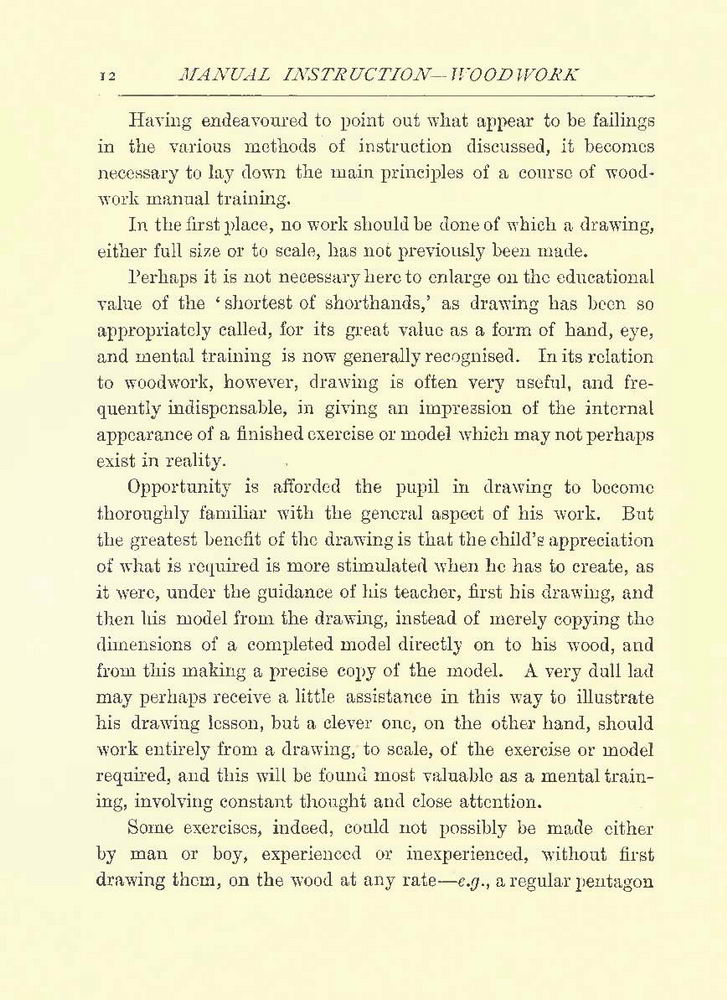 12 MANUAL INSTRUCTION—WOODWORK

Having endeavoured to point out what appear to be failings in the various methods of instruction discussed, it becomes necessary to lay down the main principles of a course of woodwork manual training.

In the first place, no work should be done of which a drawing, either full size or to scale, has not previously been made.

Perhaps it is not necessary here to enlarge on the educational value of the 'shortest of shorthands,' as drawing has been so appropriately called, for its great value as a form of hand, eye, and mental training is now generally recognised. In its relation to woodwork, however, drawing is often very useful, and frequently indispensable, in giving an impression of the internal appearance of a finished exercise or model which may not perhaps exist in reality.

Opportunity is afforded the pupil in drawing to become thoroughly familiar with the general aspect of his work. But the greatest benefit of the drawing is that the child's appreciation of what is required is more stimulated when he has to create, as it were, under the guidance of his teacher, first his drawing, and then his model from the drawing, instead of merely copying the dimensions of a completed model directly on to his wood, and from this making a precise copy of the model. A very dull lad may perhaps receive a little assistance in this way to illustrate his drawing lesson, but a clever one, on the other hand, should work entirely from a drawing, to scale, of the exercise or model required, and this will be found most valuable as a mental training, involving constant thought and close attention.

Some exercises, indeed, could not possibly be made either by man or boy, experienced or inexperienced, without first drawing them, on the wood at any rate—e.g., a regular pentagon